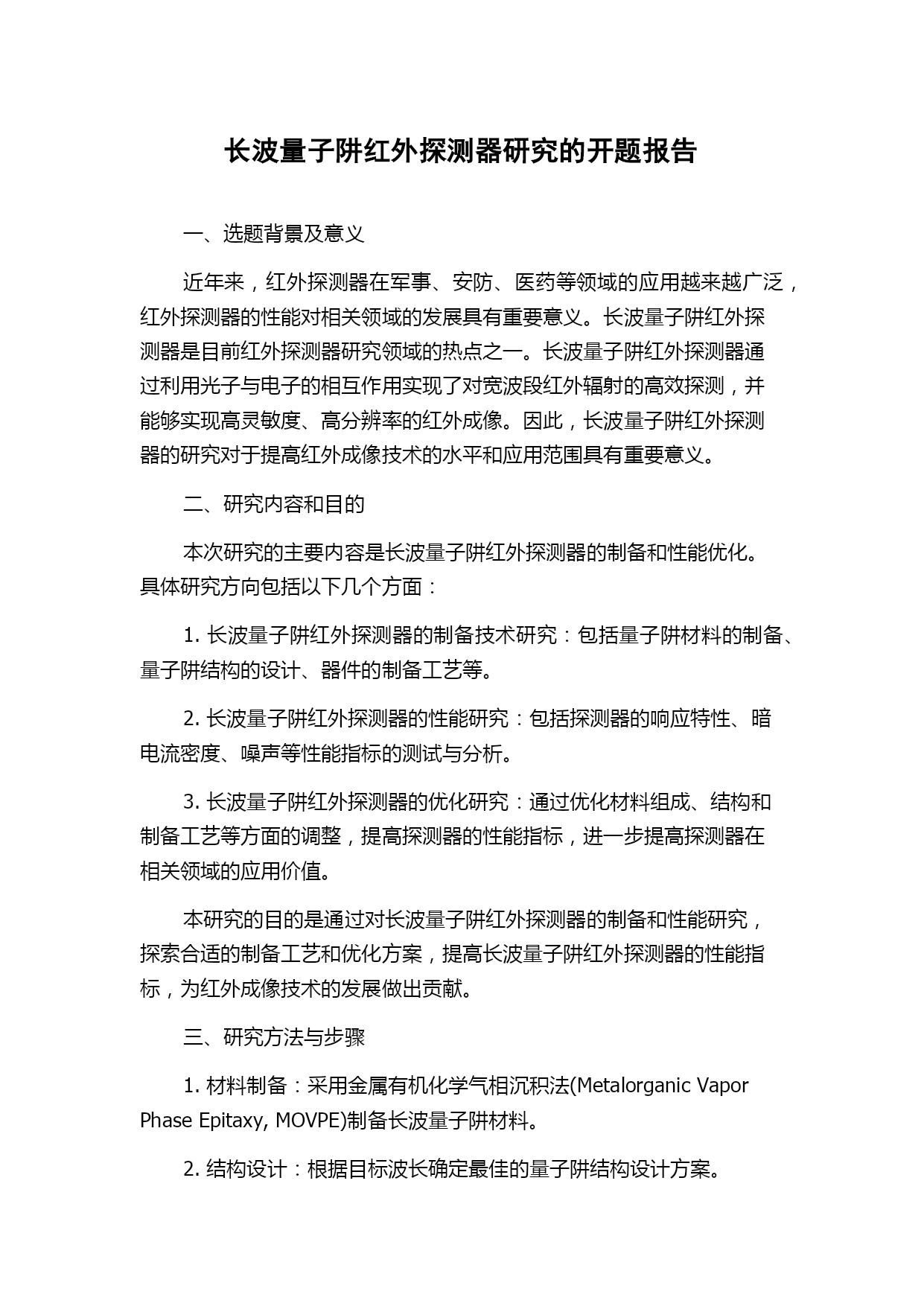 长波量子阱红外探测器研究的开题报告

一、选题背景及意义

近年来，红外探测器在军事、安防、医药等领域的应用越来越广泛，红外探测器的性能对相关领域的发展具有重要意义。长波量子阱红外探测器是目前红外探测器研究领域的热点之一。长波量子阱红外探测器通过利用光子与电子的相互作用实现了对宽波段红外辐射的高效探测，并能够实现高灵敏度、高分辨率的红外成像。因此，长波量子阱红外探测器的研究对于提高红外成像技术的水平和应用范围具有重要意义。

二、研究内容和目的

本次研究的主要内容是长波量子阱红外探测器的制备和性能优化。具体研究方向包括以下几个方面：

1. 长波量子阱红外探测器的制备技术研究：包括量子阱材料的制备、量子阱结构的设计、器件的制备工艺等。

2. 长波量子阱红外探测器的性能研究：包括探测器的响应特性、暗电流密度、噪声等性能指标的测试与分析。

3. 长波量子阱红外探测器的优化研究：通过优化材料组成、结构和制备工艺等方面的调整，提高探测器的性能指标，进一步提高探测器在相关领域的应用价值。

本研究的目的是通过对长波量子阱红外探测器的制备和性能研究，探索合适的制备工艺和优化方案，提高长波量子阱红外探测器的性能指标，为红外成像技术的发展做出贡献。

三、研究方法与步骤

1. 材料制备：采用金属有机化学气相沉积法(Metalorganic Vapor Phase Epitaxy, MOVPE)制备长波量子阱材料。

2. 结构设计：根据目标波长确定最佳的量子阱结构设计方案。